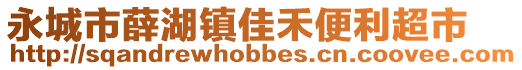 永城市薛湖镇佳禾便利超市
http://sqandrewhobbes.cn.coovee.com